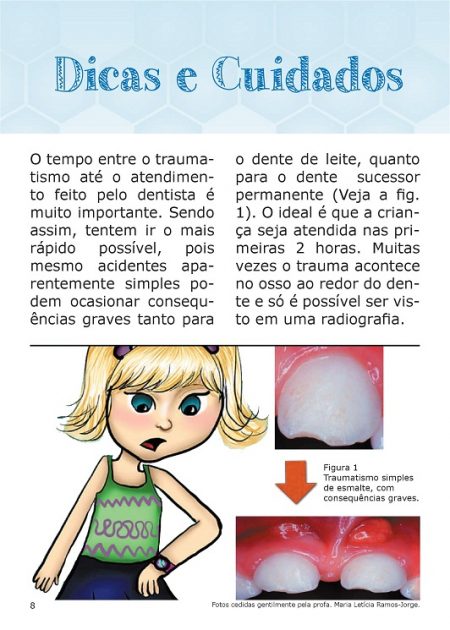 Dicas e Cuidados

O tempo entre o traumatismo até o atendimento feito pelo dentista é muito importante. Sendo assim, tentem ir o mais rápido possível, pois mesmo acidentes aparentemente simples podem ocasionar consequências graves tanto para o dente de leite, quanto para o dente sucessor permanente (Veja a fig. 1). O ideal é que a criança seja atendida nas primeiras 2 horas. Muitas vezes o trauma acontece no osso ao redor do dente e só é possível ser visto em uma radiografia.

Figura 1
Traumatismo simples de esmalte, com consequências graves.

8

Fotos cedidas gentilmente pela profa. Maria Letícia Ramos-Jorge.